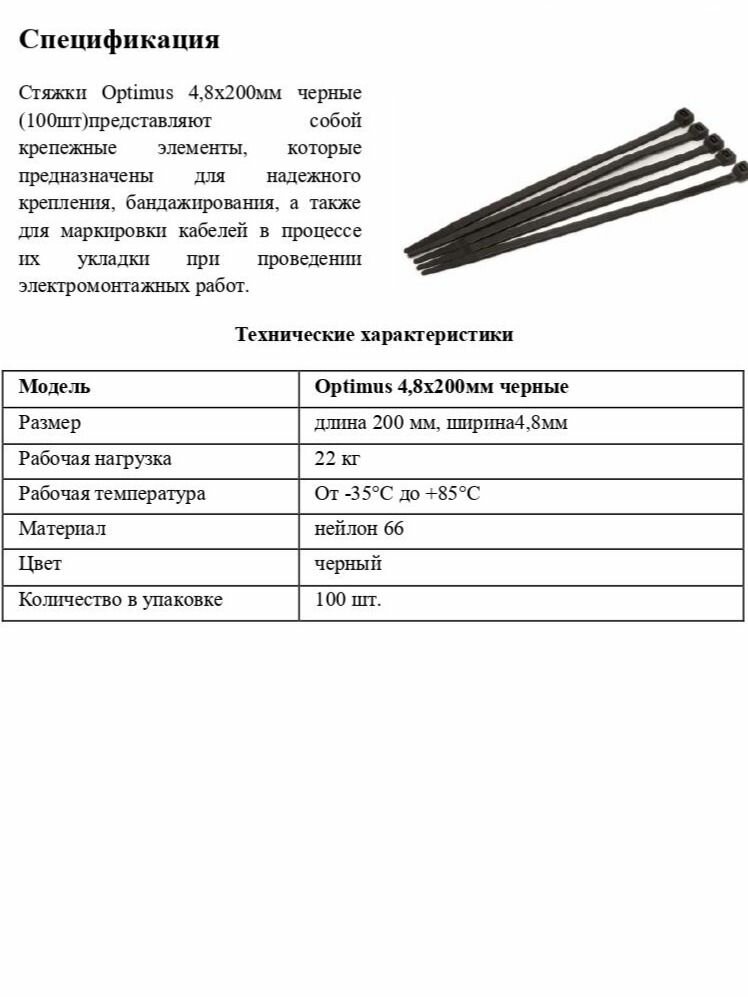 Спецификация

Стяжки Optimus 4,8х200мм черные (100шт)представляют собой крепежные элементы, которые предназначены для надежного крепления, бандажирования, а также для маркировки кабелей в процессе их укладки при проведении электромонтажных работ.

Технические характеристики

| Модель | Optimus 4,8х200мм черные |
|---|---|
| Размер | длина 200 мм, ширина4,8мм |
| Рабочая нагрузка | 22 кг |
| Рабочая температура | От -35°С до +85°С |
| Материал | нейлон 66 |
| Цвет | черный |
| Количество в упаковке | 100 шт. |